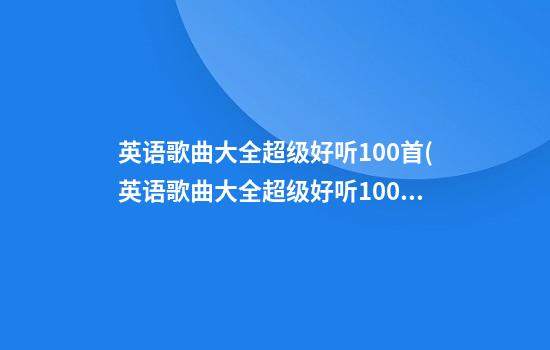 英语歌曲大全超级好听100首(英语歌曲大全超级好听100...